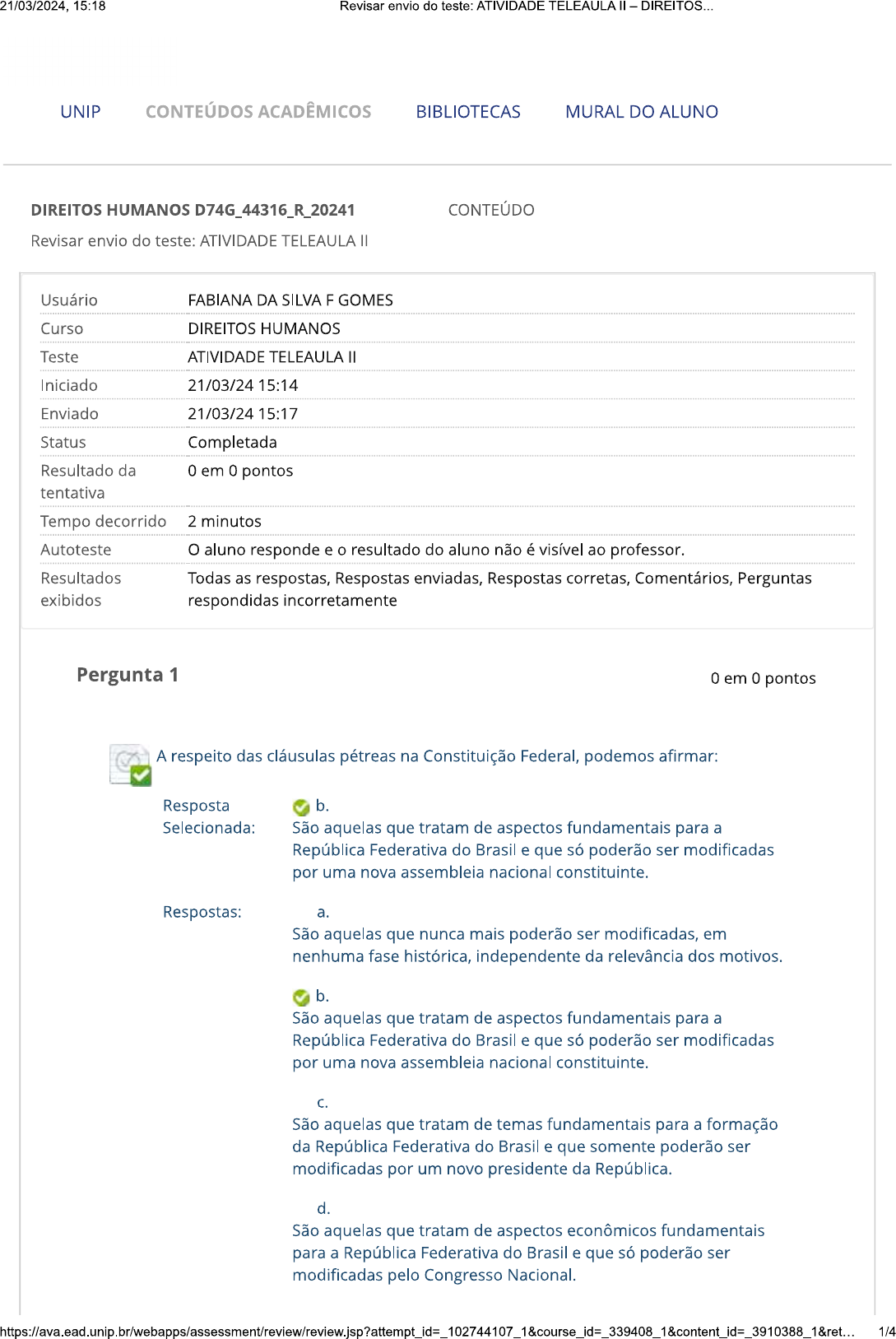 21/03/2024, 15:18 Revisar envio do teste: ATIVIDADE TELEAULA II – DIREITOS...

UNIP CONTEÚDOS ACADÊMICOS BIBLIOTECAS MURAL DO ALUNO

DIREITOS HUMANOS D74G_44316_R_20241 CONTEÚDO

Revisar envio do teste: ATIVIDADE TELEAULA II

| | |
|---|---|
| Usuário | FABIANA DA SILVA F GOMES |
| Curso | DIREITOS HUMANOS |
| Teste | ATIVIDADE TELEAULA II |
| Iniciado | 21/03/24 15:14 |
| Enviado | 21/03/24 15:17 |
| Status | Completada |
| Resultado da tentativa | 0 em 0 pontos |
| Tempo decorrido | 2 minutos |
| Autoteste | O aluno responde e o resultado do aluno não é visível ao professor. |
| Resultados exibidos | Todas as respostas, Respostas enviadas, Respostas corretas, Comentários, Perguntas respondidas incorretamente |

Pergunta 1 0 em 0 pontos

A respeito das cláusulas pétreas na Constituição Federal, podemos afirmar:

Resposta Selecionada: b.
São aquelas que tratam de aspectos fundamentais para a República Federativa do Brasil e que só poderão ser modificadas por uma nova assembleia nacional constituinte.

Respostas: a.
São aquelas que nunca mais poderão ser modificadas, em nenhuma fase histórica, independente da relevância dos motivos.

b.
São aquelas que tratam de aspectos fundamentais para a República Federativa do Brasil e que só poderão ser modificadas por uma nova assembleia nacional constituinte.

c.
São aquelas que tratam de temas fundamentais para a formação da República Federativa do Brasil e que somente poderão ser modificadas por um novo presidente da República.

d.
São aquelas que tratam de aspectos econômicos fundamentais para a República Federativa do Brasil e que só poderão ser modificadas pelo Congresso Nacional.

https://ava.ead.unip.br/webapps/assessment/review/review.jsp?attempt_id=_102744107_1&course_id=_339408_1&content_id=_3910388_1&ret... 1/4